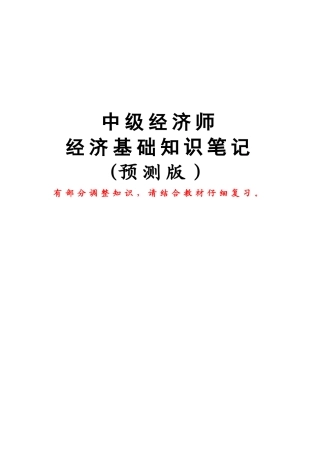 中级经济师
经济基础知识笔记
（预测版）

有部分调整知识，请结合教材仔细复习。